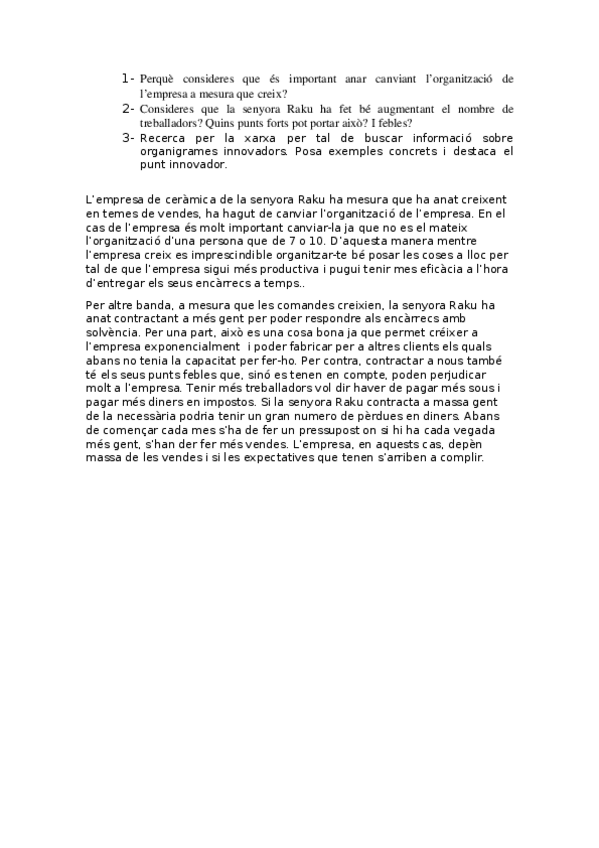 1- Perquè consideres que és important anar canviant l'organització de l'empresa a mesura que creix?
2- Consideres que la senyora Raku ha fet bé augmentant el nombre de treballadors? Quins punts forts pot portar això? I febles?
3- Recerca per la xarxa per tal de buscar informació sobre organigrames innovadors. Posa exemples concrets i destaca el punt innovador.

L'empresa de ceràmica de la senyora Raku ha mesura que ha anat creixent en temes de vendes, ha hagut de canviar l'organització de l'empresa. En el cas de l'empresa és molt important canviar-la ja que no es el mateix l'organització d'una persona que de 7 o 10. D'aquesta manera mentre l'empresa creix es imprescindible organitzar-te bé posar les coses a lloc per tal de que l'empresa sigui més productiva i pugui tenir mes eficàcia a l'hora d'entregar els seus encàrrecs a temps..

Per altre banda, a mesura que les comandes creixien, la senyora Raku ha anat contractant a més gent per poder respondre als encàrrecs amb solvència. Per una part, això es una cosa bona ja que permet créixer a l'empresa exponencialment i poder fabricar per a altres clients els quals abans no tenia la capacitat per fer-ho. Per contra, contractar a nous també té els seus punts febles que, sinó es tenen en compte, poden perjudicar molt a l'empresa. Tenir més treballadors vol dir haver de pagar més sous i pagar més diners en impostos. Si la senyora Raku contracta a massa gent de la necessària podria tenir un gran numero de pèrdues en diners. Abans de començar cada mes s'ha de fer un pressupost on si hi ha cada vegada més gent, s'han der fer més vendes. L'empresa, en aquests cas, depèn massa de les vendes i si les expectatives que tenen s'arriben a complir.